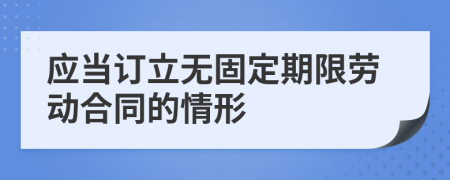 应当订立无固定期限劳动合同的情形